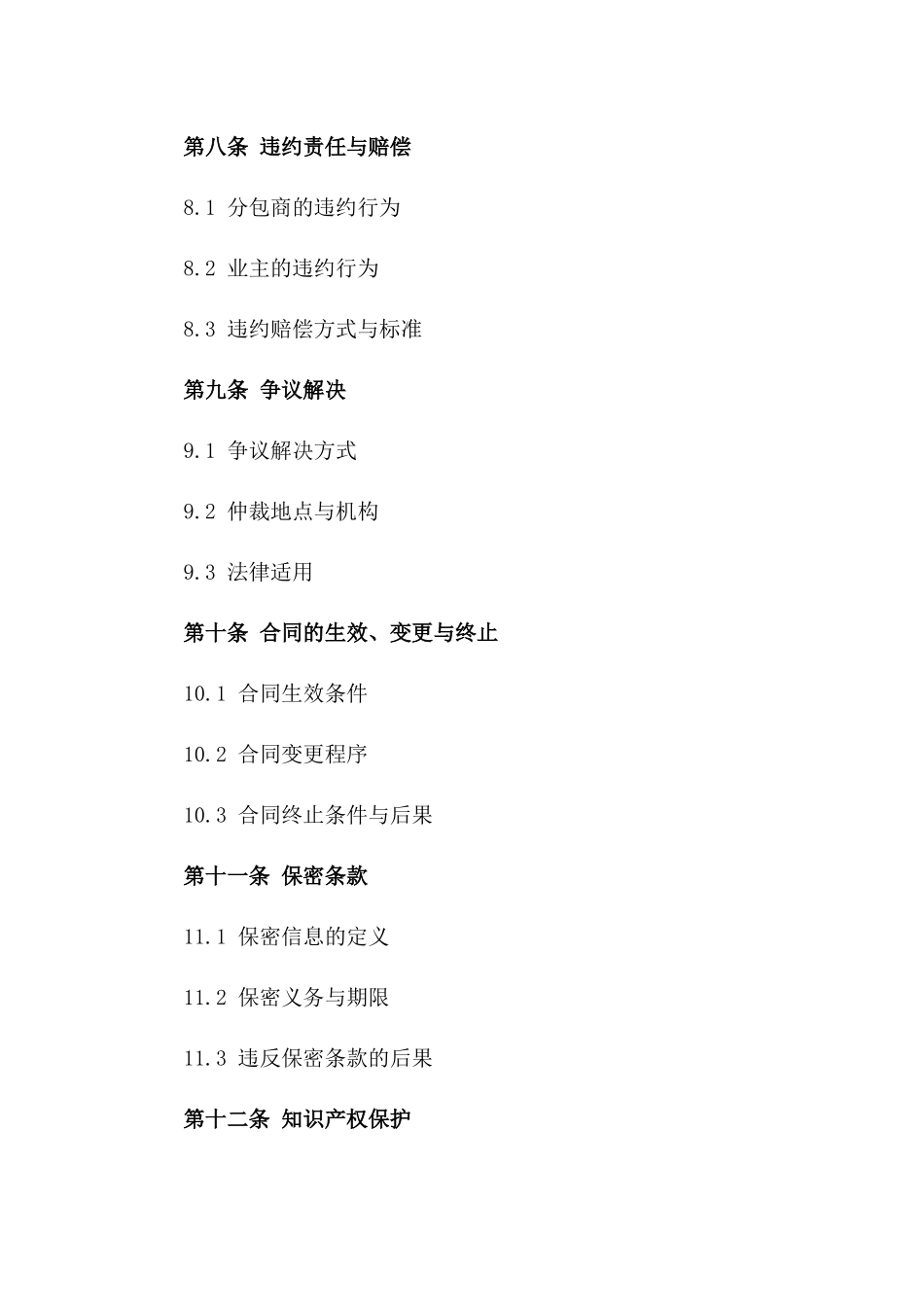 第八条 违约责任与赔偿

8.1 分包商的违约行为

8.2 业主的违约行为

8.3 违约赔偿方式与标准

第九条 争议解决

9.1 争议解决方式

9.2 仲裁地点与机构

9.3 法律适用

第十条 合同的生效、变更与终止

10.1 合同生效条件

10.2 合同变更程序

10.3 合同终止条件与后果

第十一条 保密条款

11.1 保密信息的定义

11.2 保密义务与期限

11.3 违反保密条款的后果

第十二条 知识产权保护